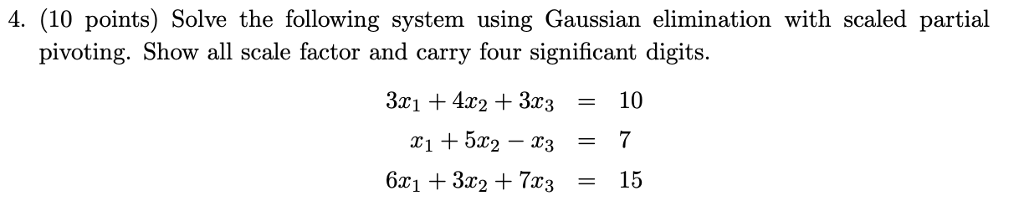 4. (10 points) Solve the following system using Gaussian elimination with scaled partial pivoting. Show all scale factor and carry four significant digits.

$3x_1 + 4x_2 + 3x_3 = 10$
$x_1 + 5x_2 - x_3 = 7$
$6x_1 + 3x_2 + 7x_3 = 15$